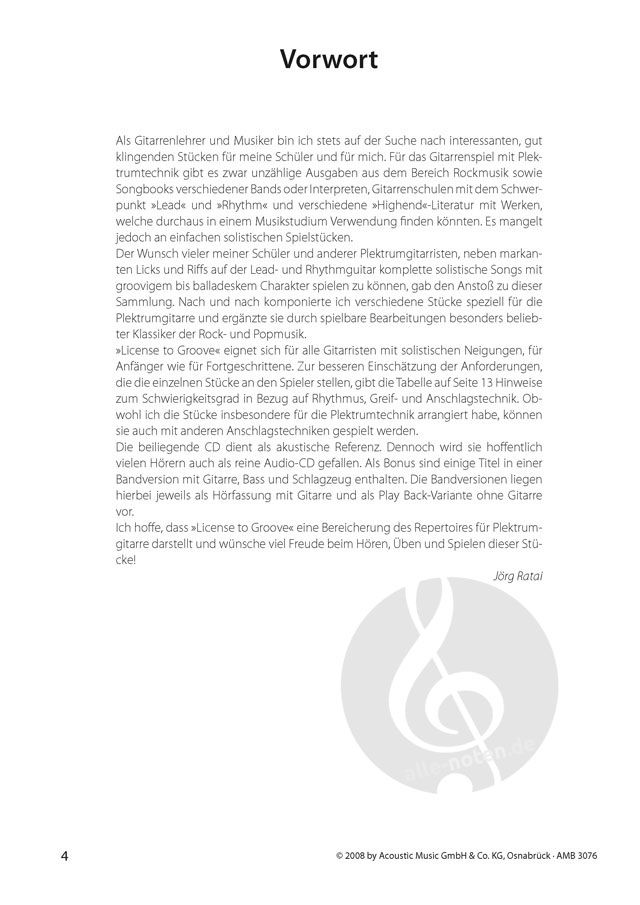 Vorwort

Als Gitarrenlehrer und Musiker bin ich stets auf der Suche nach interessanten, gut klingenden Stücken für meine Schüler und für mich. Für das Gitarrenspiel mit Plektrumtechnik gibt es zwar unzählige Ausgaben aus dem Bereich Rockmusik sowie Songbooks verschiedener Bands oder Interpreten, Gitarrenschulen mit dem Schwerpunkt »Lead« und »Rhythm« und verschiedene »Highend«-Literatur mit Werken, welche durchaus in einem Musikstudium Verwendung finden könnten. Es mangelt jedoch an einfachen solistischen Spielstücken.
Der Wunsch vieler meiner Schüler und anderer Plektrumgitarristen, neben markanten Licks und Riffs auf der Lead- und Rhythmguitar komplette solistische Songs mit groovigem bis balladeskem Charakter spielen zu können, gab den Anstoß zu dieser Sammlung. Nach und nach komponierte ich verschiedene Stücke speziell für die Plektrumgitarre und ergänzte sie durch spielbare Bearbeitungen besonders beliebter Klassiker der Rock- und Popmusik.
»License to Groove« eignet sich für alle Gitarristen mit solistischen Neigungen, für Anfänger wie für Fortgeschrittene. Zur besseren Einschätzung der Anforderungen, die die einzelnen Stücke an den Spieler stellen, gibt die Tabelle auf Seite 13 Hinweise zum Schwierigkeitsgrad in Bezug auf Rhythmus, Greif- und Anschlagstechnik. Obwohl ich die Stücke insbesondere für die Plektrumtechnik arrangiert habe, können sie auch mit anderen Anschlagstechniken gespielt werden.
Die beiliegende CD dient als akustische Referenz. Dennoch wird sie hoffentlich vielen Hörern auch als reine Audio-CD gefallen. Als Bonus sind einige Titel in einer Bandversion mit Gitarre, Bass und Schlagzeug enthalten. Die Bandversionen liegen hierbei jeweils als Hörfassung mit Gitarre und als Play Back-Variante ohne Gitarre vor.
Ich hoffe, dass »License to Groove« eine Bereicherung des Repertoires für Plektrumgitarre darstellt und wünsche viel Freude beim Hören, Üben und Spielen dieser Stücke!

Jörg Ratai

alle-noten.de

4

© 2008 by Acoustic Music GmbH & Co. KG, Osnabrück · AMB 3076